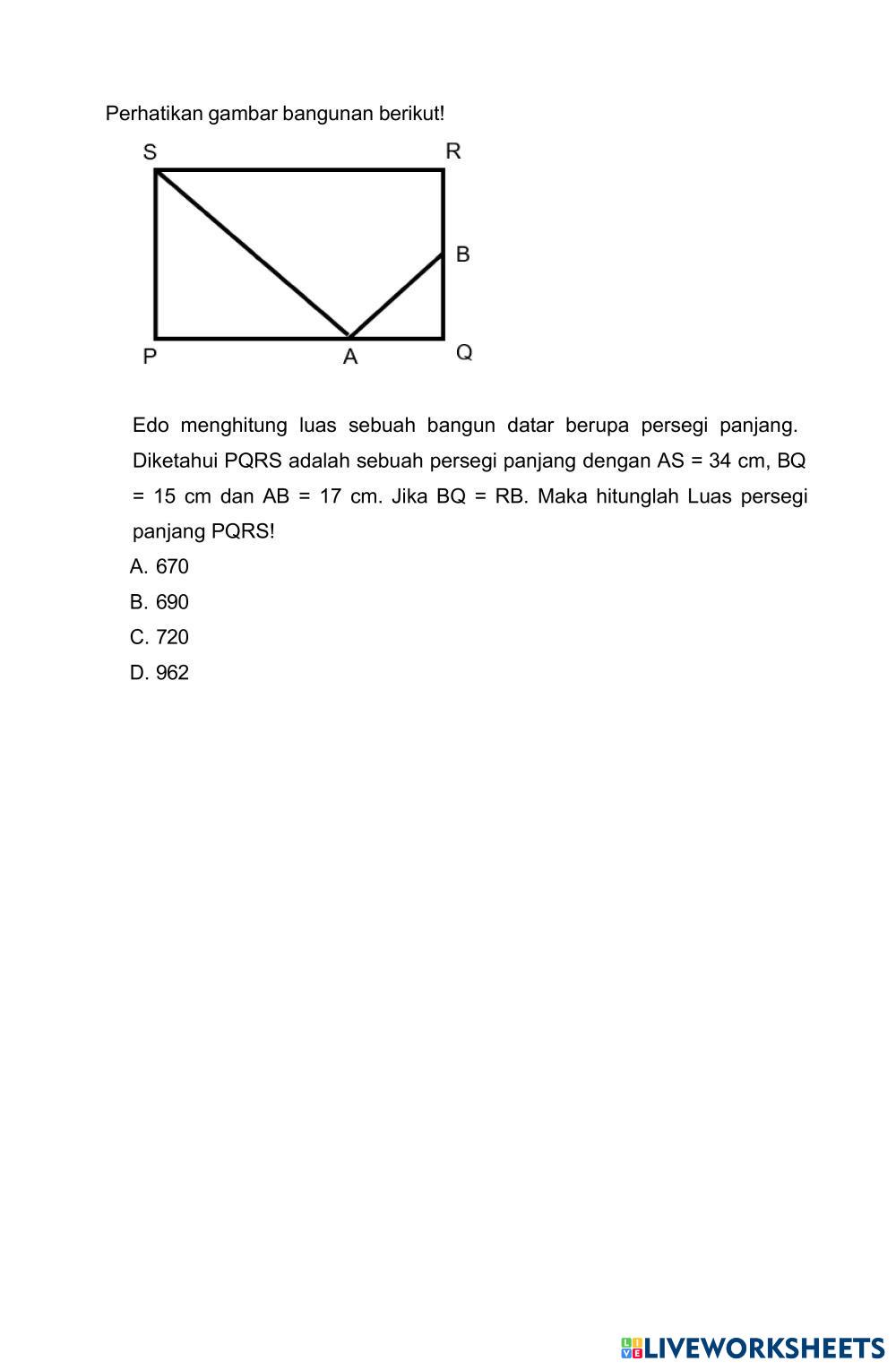 Perhatikan gambar bangunan berikut!

S R B P A Q

Edo menghitung luas sebuah bangun datar berupa persegi panjang. Diketahui PQRS adalah sebuah persegi panjang dengan AS = 34 cm, BQ = 15 cm dan AB = 17 cm. Jika BQ = RB. Maka hitunglah Luas persegi panjang PQRS!

A. 670
B. 690
C. 720
D. 962

LIVEWORKSHEETS